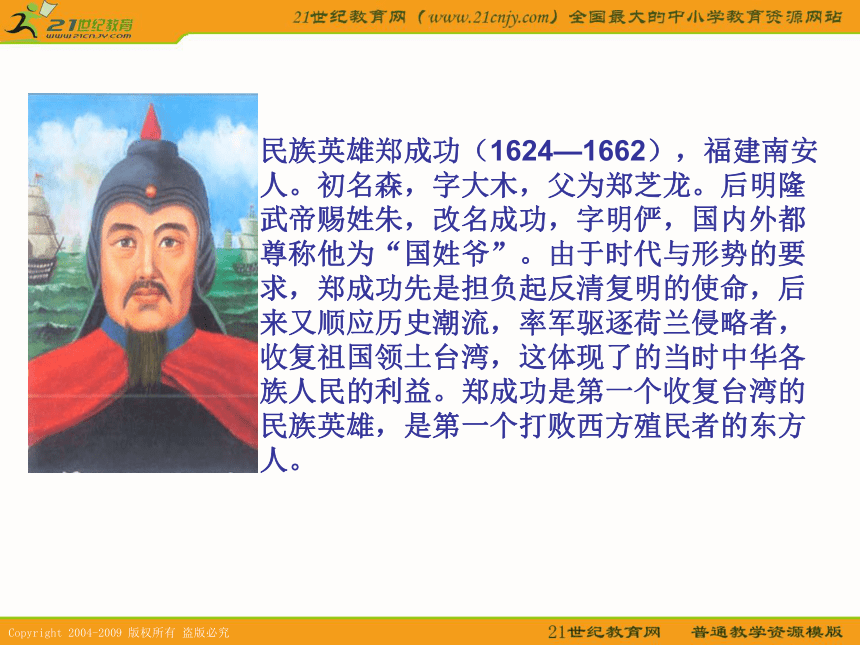 21世纪教育
www.21cnjy.com

21世纪教育网（www.21cnjy.com）全国最大的中小学教育资源网站

民族英雄郑成功（1624—1662），福建南安人。初名森，字大木，父为郑芝龙。后明隆武帝赐姓朱，改名成功，字明俨，国内外都尊称他为“国姓爷”。由于时代与形势的要求，郑成功先是担负起反清复明的使命，后来又顺应历史潮流，率军驱逐荷兰侵略者，收复祖国领土台湾，这体现了的当时中华各族人民的利益。郑成功是第一个收复台湾的民族英雄，是第一个打败西方殖民者的东方人。

Copyright 2004-2009 版权所有 盗版必究

21世纪教育网 普通教学资源模版